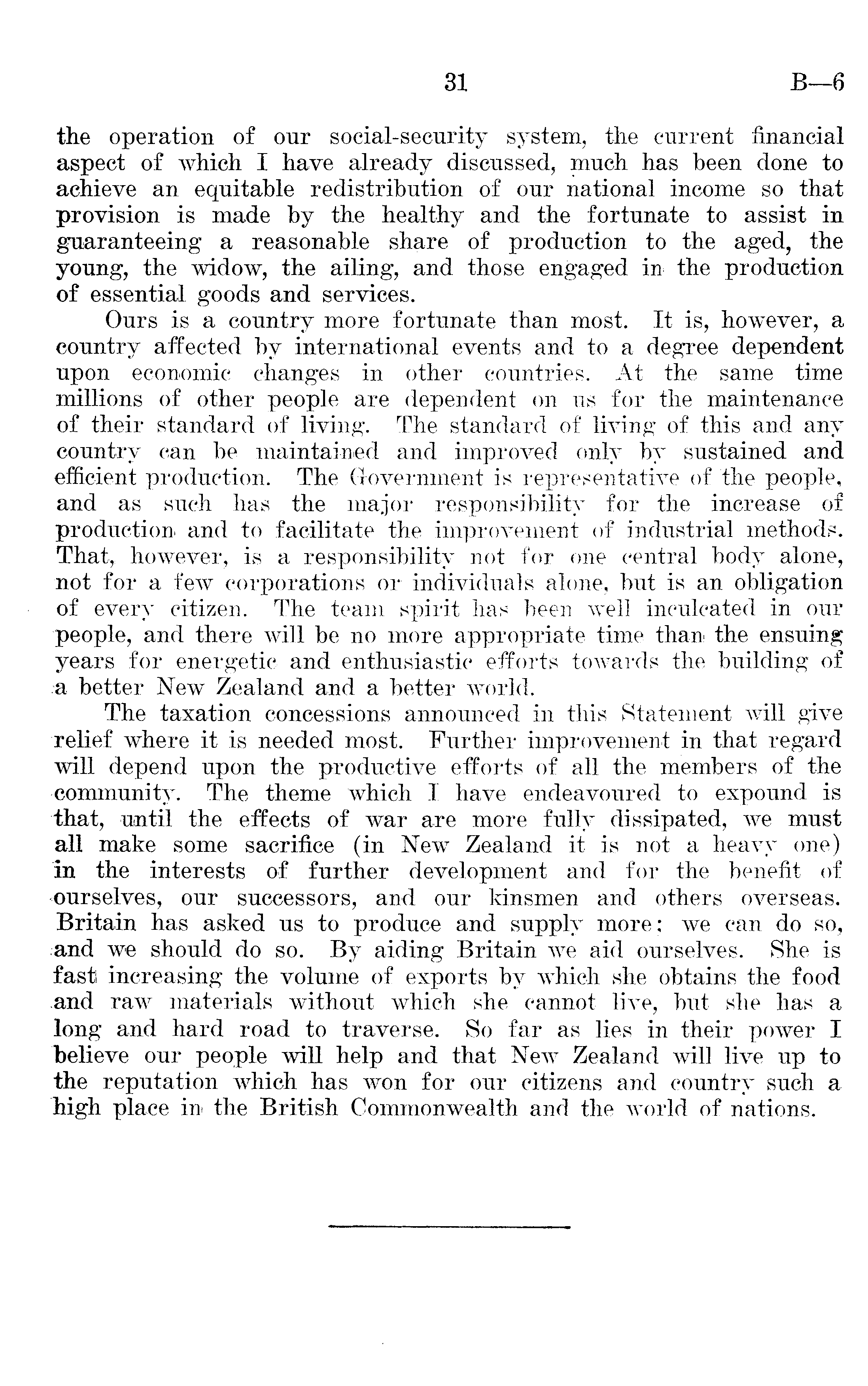 31 B—6

the operation of our social-security system, the current financial aspect of which I have already discussed, much has been done to achieve an equitable redistribution of our national income so that provision is made by the healthy and the fortunate to assist in guaranteeing a reasonable share of production to the aged, the young, the widow, the ailing, and those engaged in the production of essential goods and services.

Ours is a country more fortunate than most. It is, however, a country affected by international events and to a degree dependent upon economic changes in other countries. At the same time millions of other people are dependent on us for the maintenance of their standard of living. The standard of living of this and any country can be maintained and improved only by sustained and efficient production. The Government is representative of the people, and as such has the major responsibility for the increase of production and to facilitate the improvement of industrial methods. That, however, is a responsibility not for one central body alone, not for a few corporations or individuals alone, but is an obligation of every citizen. The team spirit has been well inculcated in our people, and there will be no more appropriate time than the ensuing years for energetic and enthusiastic efforts towards the building of a better New Zealand and a better world.

The taxation concessions announced in this Statement will give relief where it is needed most. Further improvement in that regard will depend upon the productive efforts of all the members of the community. The theme which I have endeavoured to expound is that, until the effects of war are more fully dissipated, we must all make some sacrifice (in New Zealand it is not a heavy one) in the interests of further development and for the benefit of ourselves, our successors, and our kinsmen and others overseas. Britain has asked us to produce and supply more: we can do so, and we should do so. By aiding Britain we aid ourselves. She is fast increasing the volume of exports by which she obtains the food and raw materials without which she cannot live, but she has a long and hard road to traverse. So far as lies in their power I believe our people will help and that New Zealand will live up to the reputation which has won for our citizens and country such a high place in the British Commonwealth and the world of nations.